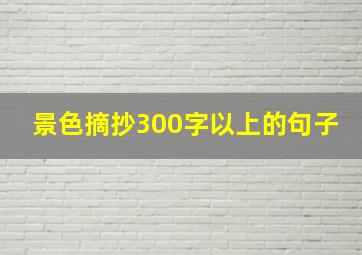 景色摘抄300字以上的句子